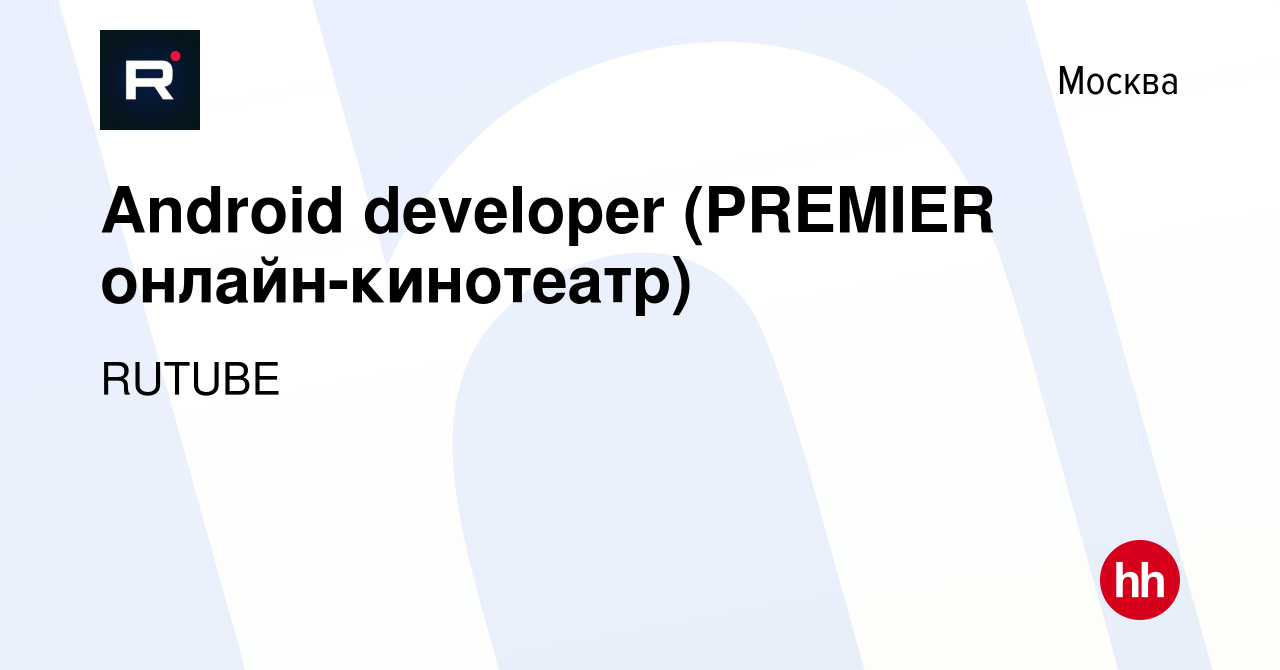 R

Москва

Android developer (PREMIER онлайн-кинотеатр)

RUTUBE

hh